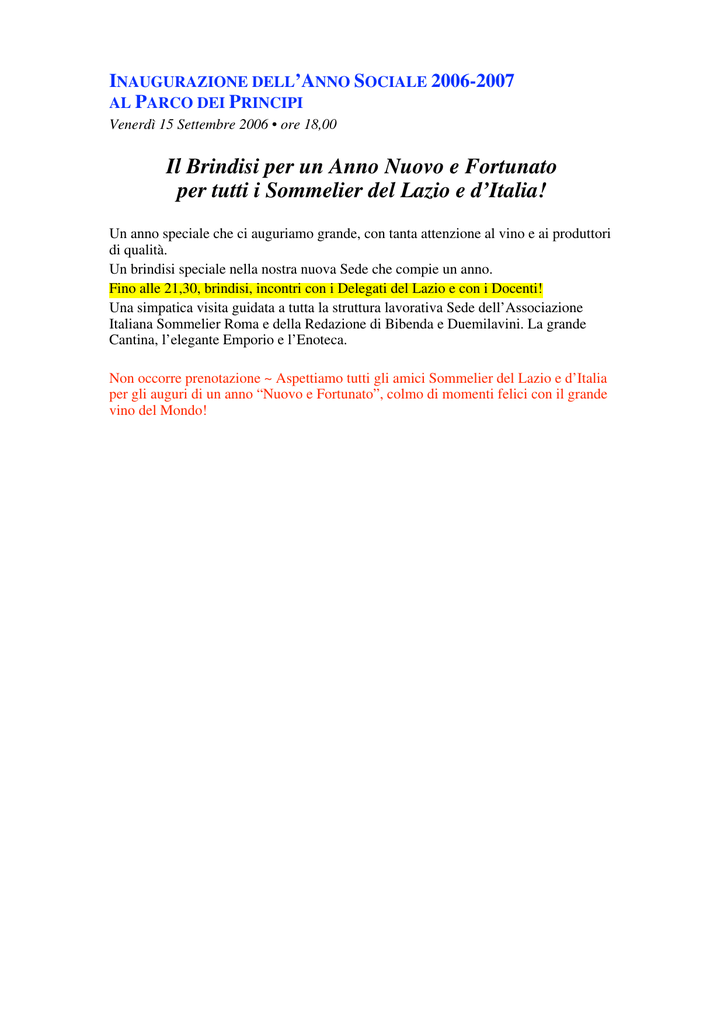 INAUGURAZIONE DELL'ANNO SOCIALE 2006-2007
AL PARCO DEI PRINCIPI
Venerdì 15 Settembre 2006 • ore 18,00

Il Brindisi per un Anno Nuovo e Fortunato
per tutti i Sommelier del Lazio e d'Italia!

Un anno speciale che ci auguriamo grande, con tanta attenzione al vino e ai produttori di qualità.
Un brindisi speciale nella nostra nuova Sede che compie un anno.
Fino alle 21,30, brindisi, incontri con i Delegati del Lazio e con i Docenti!
Una simpatica visita guidata a tutta la struttura lavorativa Sede dell'Associazione Italiana Sommelier Roma e della Redazione di Bibenda e Duemilavini. La grande Cantina, l'elegante Emporio e l'Enoteca.

Non occorre prenotazione ~ Aspettiamo tutti gli amici Sommelier del Lazio e d'Italia per gli auguri di un anno "Nuovo e Fortunato", colmo di momenti felici con il grande vino del Mondo!